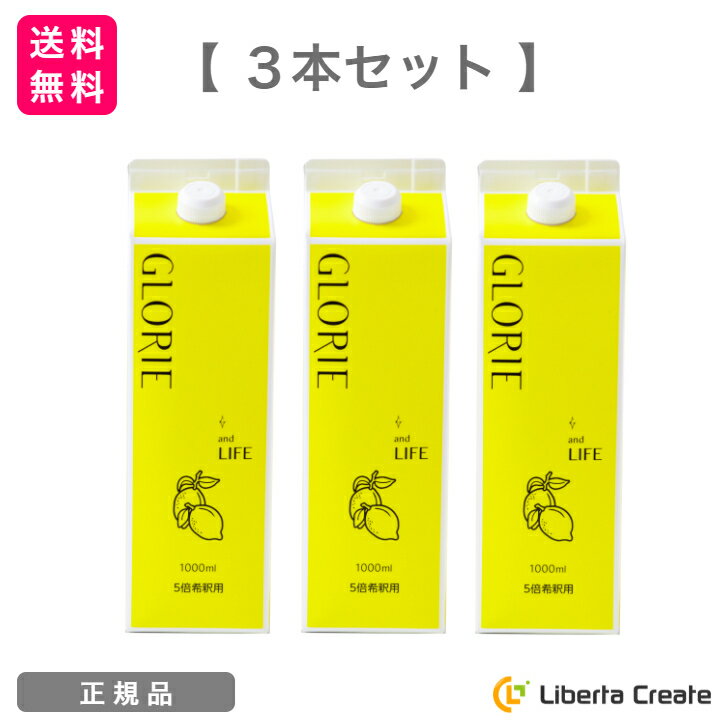 送料無料

【 3本セット 】

GLORIE
and
LIFE
1000ml
5倍希釈用

GLORIE
and
LIFE
1000ml
5倍希釈用

GLORIE
and
LIFE
1000ml
5倍希釈用

正規品

Liberta Create